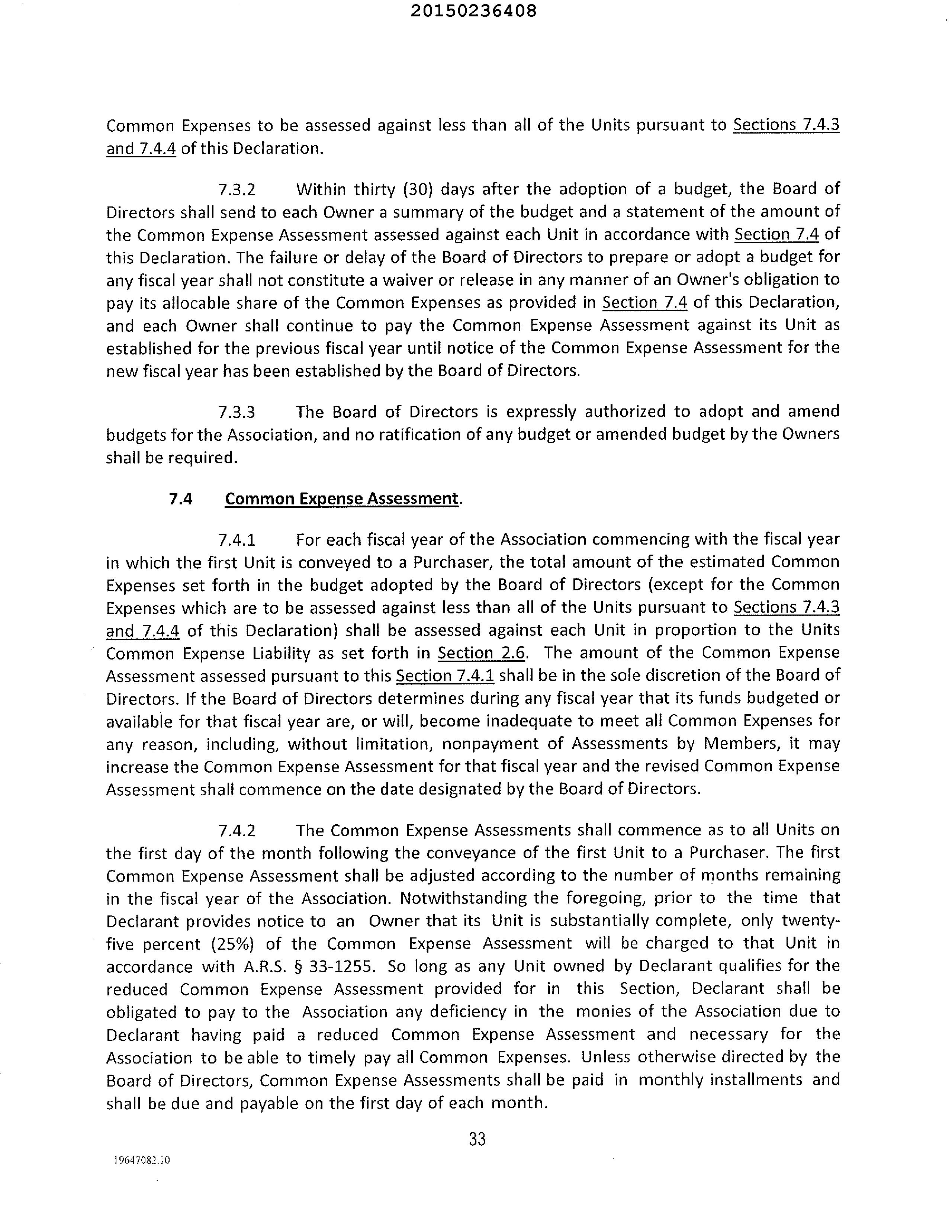 20150236408

Common Expenses to be assessed against less than all of the Units pursuant to Sections 7.4.3 and 7.4.4 of this Declaration.

7.3.2 Within thirty (30) days after the adoption of a budget, the Board of Directors shall send to each Owner a summary of the budget and a statement of the amount of the Common Expense Assessment assessed against each Unit in accordance with Section 7.4 of this Declaration. The failure or delay of the Board of Directors to prepare or adopt a budget for any fiscal year shall not constitute a waiver or release in any manner of an Owner's obligation to pay its allocable share of the Common Expenses as provided in Section 7.4 of this Declaration, and each Owner shall continue to pay the Common Expense Assessment against its Unit as established for the previous fiscal year until notice of the Common Expense Assessment for the new fiscal year has been established by the Board of Directors.

7.3.3 The Board of Directors is expressly authorized to adopt and amend budgets for the Association, and no ratification of any budget or amended budget by the Owners shall be required.

7.4 Common Expense Assessment.

7.4.1 For each fiscal year of the Association commencing with the fiscal year in which the first Unit is conveyed to a Purchaser, the total amount of the estimated Common Expenses set forth in the budget adopted by the Board of Directors (except for the Common Expenses which are to be assessed against less than all of the Units pursuant to Sections 7.4.3 and 7.4.4 of this Declaration) shall be assessed against each Unit in proportion to the Units Common Expense Liability as set forth in Section 2.6. The amount of the Common Expense Assessment assessed pursuant to this Section 7.4.1 shall be in the sole discretion of the Board of Directors. If the Board of Directors determines during any fiscal year that its funds budgeted or available for that fiscal year are, or will, become inadequate to meet all Common Expenses for any reason, including, without limitation, nonpayment of Assessments by Members, it may increase the Common Expense Assessment for that fiscal year and the revised Common Expense Assessment shall commence on the date designated by the Board of Directors.

7.4.2 The Common Expense Assessments shall commence as to all Units on the first day of the month following the conveyance of the first Unit to a Purchaser. The first Common Expense Assessment shall be adjusted according to the number of months remaining in the fiscal year of the Association. Notwithstanding the foregoing, prior to the time that Declarant provides notice to an Owner that its Unit is substantially complete, only twenty-five percent (25%) of the Common Expense Assessment will be charged to that Unit in accordance with A.R.S. § 33-1255. So long as any Unit owned by Declarant qualifies for the reduced Common Expense Assessment provided for in this Section, Declarant shall be obligated to pay to the Association any deficiency in the monies of the Association due to Declarant having paid a reduced Common Expense Assessment and necessary for the Association to be able to timely pay all Common Expenses. Unless otherwise directed by the Board of Directors, Common Expense Assessments shall be paid in monthly installments and shall be due and payable on the first day of each month.

33

19647082.10